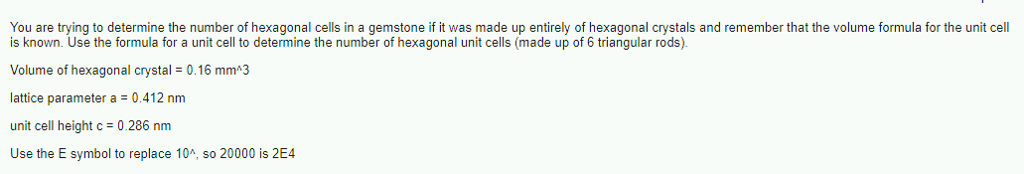 You are trying to determine the number of hexagonal cells in a gemstone if it was made up entirely of hexagonal crystals and remember that the volume formula for the unit cell is known. Use the formula for a unit cell to determine the number of hexagonal unit cells (made up of 6 triangular rods).

Volume of hexagonal crystal = 0.16 mm^3

lattice parameter a = 0.412 nm

unit cell height c = 0.286 nm

Use the E symbol to replace 10^, so 20000 is 2E4